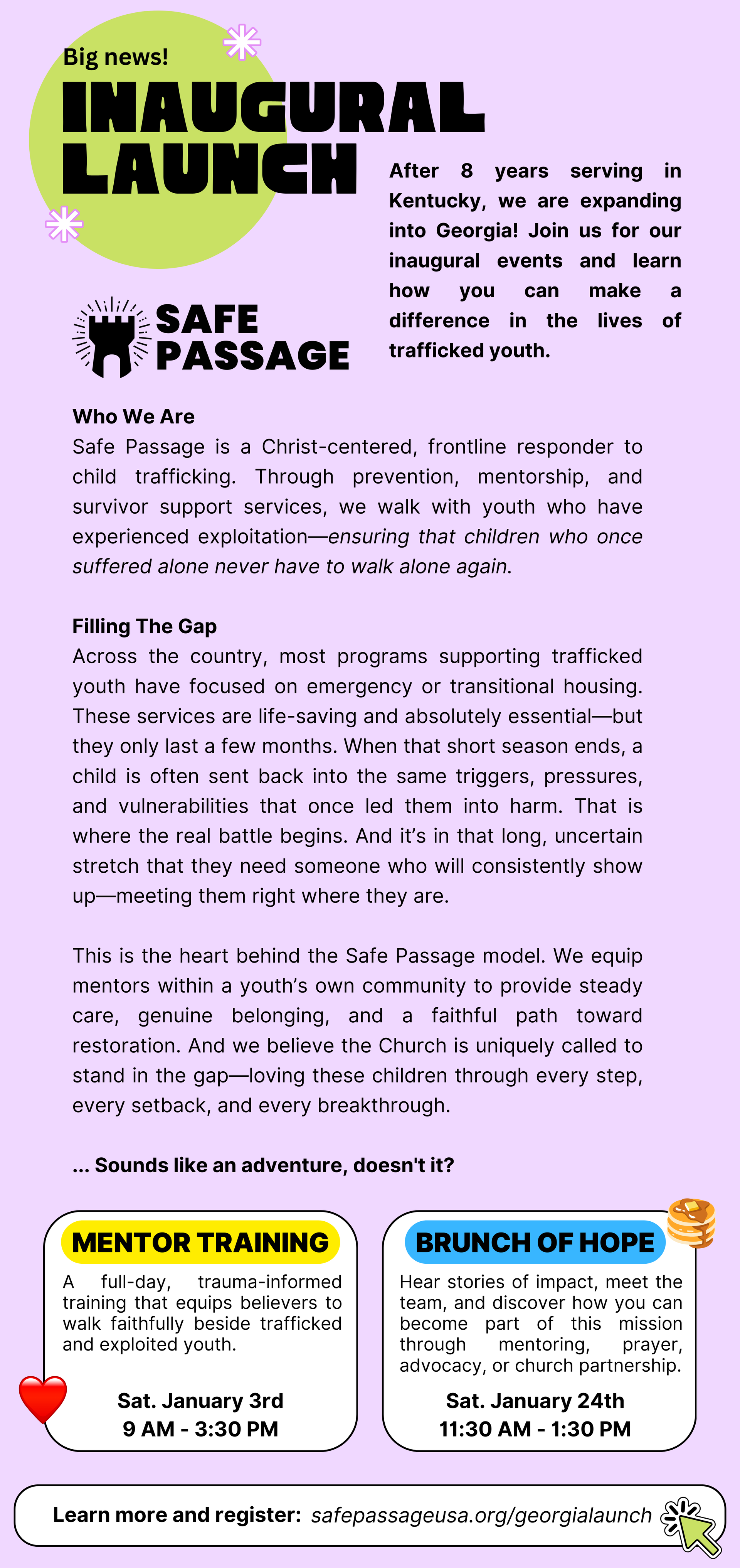 Big news!

INAUGURAL LAUNCH

After 8 years serving in Kentucky, we are expanding into Georgia! Join us for our inaugural events and learn how you can make a difference in the lives of trafficked youth.

SAFE PASSAGE

Who We Are
Safe Passage is a Christ-centered, frontline responder to child trafficking. Through prevention, mentorship, and survivor support services, we walk with youth who have experienced exploitation—ensuring that children who once suffered alone never have to walk alone again.

Filling The Gap
Across the country, most programs supporting trafficked youth have focused on emergency or transitional housing. These services are life-saving and absolutely essential—but they only last a few months. When that short season ends, a child is often sent back into the same triggers, pressures, and vulnerabilities that once led them into harm. That is where the real battle begins. And it's in that long, uncertain stretch that they need someone who will consistently show up—meeting them right where they are.

This is the heart behind the Safe Passage model. We equip mentors within a youth's own community to provide steady care, genuine belonging, and a faithful path toward restoration. And we believe the Church is uniquely called to stand in the gap—loving these children through every step, every setback, and every breakthrough.

... Sounds like an adventure, doesn't it?

MENTOR TRAINING
A full-day, trauma-informed training that equips believers to walk faithfully beside trafficked and exploited youth.
Sat. January 3rd
9 AM - 3:30 PM

BRUNCH OF HOPE
Hear stories of impact, meet the team, and discover how you can become part of this mission through mentoring, prayer, advocacy, or church partnership.
Sat. January 24th
11:30 AM - 1:30 PM

Learn more and register: safepassageusa.org/georgialaunch